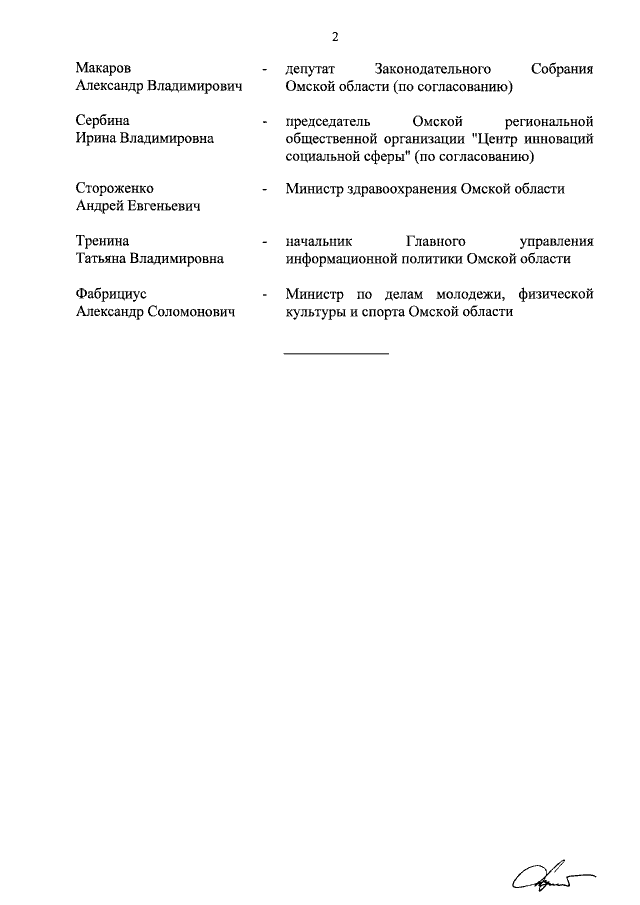 2

Макаров Александр Владимирович - депутат Законодательного Собрания Омской области (по согласованию)

Сербина Ирина Владимировна - председатель Омской региональной общественной организации "Центр инноваций социальной сферы" (по согласованию)

Стороженко Андрей Евгеньевич - Министр здравоохранения Омской области

Тренина Татьяна Владимировна - начальник Главного управления информационной политики Омской области

Фабрициус Александр Соломонович - Министр по делам молодежи, физической культуры и спорта Омской области